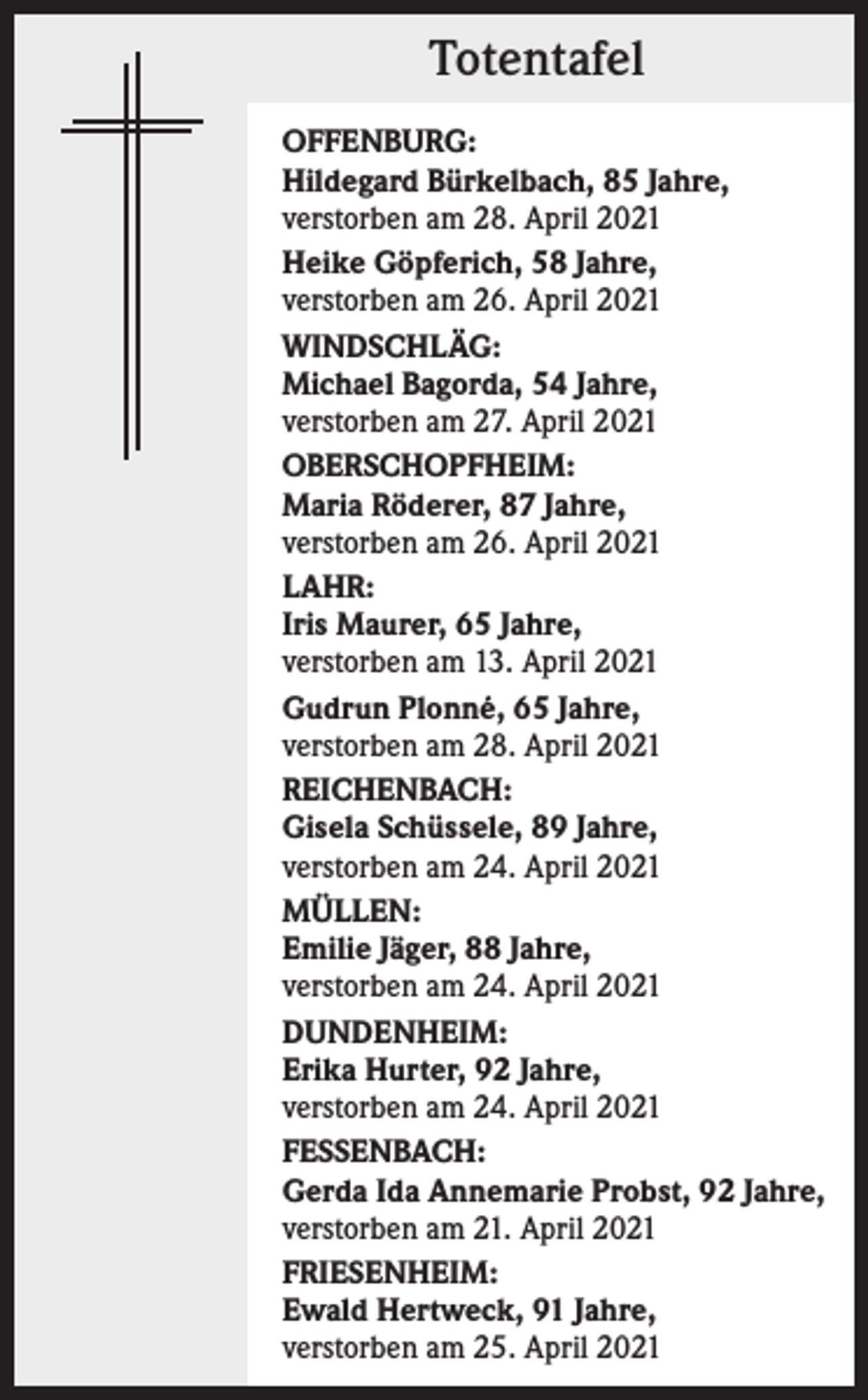 Totentafel

OFFENBURG:
Hildegard Bürkelbach, 85 Jahre,
verstorben am 28. April 2021

Heike Göpferich, 58 Jahre,
verstorben am 26. April 2021

WINDSCHLÄG:
Michael Bagorda, 54 Jahre,
verstorben am 27. April 2021

OBERSCHOPFHEIM:
Maria Röderer, 87 Jahre,
verstorben am 26. April 2021

LAHR:
Iris Maurer, 65 Jahre,
verstorben am 13. April 2021

Gudrun Plonné, 65 Jahre,
verstorben am 28. April 2021

REICHENBACH:
Gisela Schüssele, 89 Jahre,
verstorben am 24. April 2021

MÜLLEN:
Emilie Jäger, 88 Jahre,
verstorben am 24. April 2021

DUNDENHEIM:
Erika Hurter, 92 Jahre,
verstorben am 24. April 2021

FESSENBACH:
Gerda Ida Annemarie Probst, 92 Jahre,
verstorben am 21. April 2021

FRIESENHEIM:
Ewald Hertweck, 91 Jahre,
verstorben am 25. April 2021